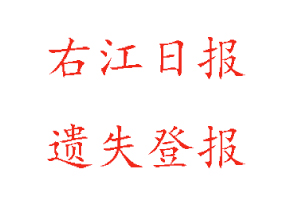 右江日报

遗失登报